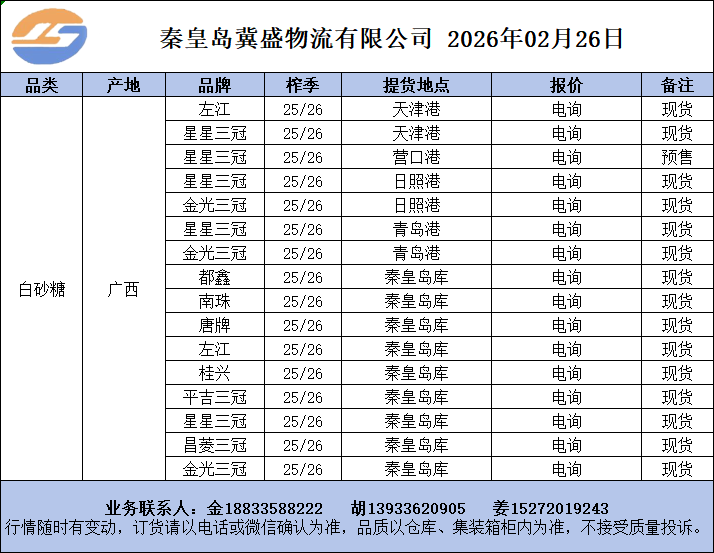 秦皇岛冀盛物流有限公司 2026年02月26日

| 品类 | 产地 | 品牌 | 榨季 | 提货地点 | 报价 | 备注 |
|---|---|---|---|---|---|---|
| 白砂糖 | 广西 | 左江 | 25/26 | 天津港 | 电询 | 现货 |
| | | 星星三冠 | 25/26 | 天津港 | 电询 | 现货 |
| | | 星星三冠 | 25/26 | 营口港 | 电询 | 预售 |
| | | 星星三冠 | 25/26 | 日照港 | 电询 | 现货 |
| | | 金光三冠 | 25/26 | 日照港 | 电询 | 现货 |
| | | 星星三冠 | 25/26 | 青岛港 | 电询 | 现货 |
| | | 金光三冠 | 25/26 | 青岛港 | 电询 | 现货 |
| | | 都鑫 | 25/26 | 秦皇岛库 | 电询 | 现货 |
| | | 南珠 | 25/26 | 秦皇岛库 | 电询 | 现货 |
| | | 唐牌 | 25/26 | 秦皇岛库 | 电询 | 现货 |
| | | 左江 | 25/26 | 秦皇岛库 | 电询 | 现货 |
| | | 桂兴 | 25/26 | 秦皇岛库 | 电询 | 现货 |
| | | 平吉三冠 | 25/26 | 秦皇岛库 | 电询 | 现货 |
| | | 星星三冠 | 25/26 | 秦皇岛库 | 电询 | 现货 |
| | | 昌菱三冠 | 25/26 | 秦皇岛库 | 电询 | 现货 |
| | | 金光三冠 | 25/26 | 秦皇岛库 | 电询 | 现货 |

业务联系人：金18833588222 胡13933620905 姜15272019243
行情随时有变动，订货请以电话或微信确认为准，品质以仓库、集装箱柜内为准，不接受质量投诉。